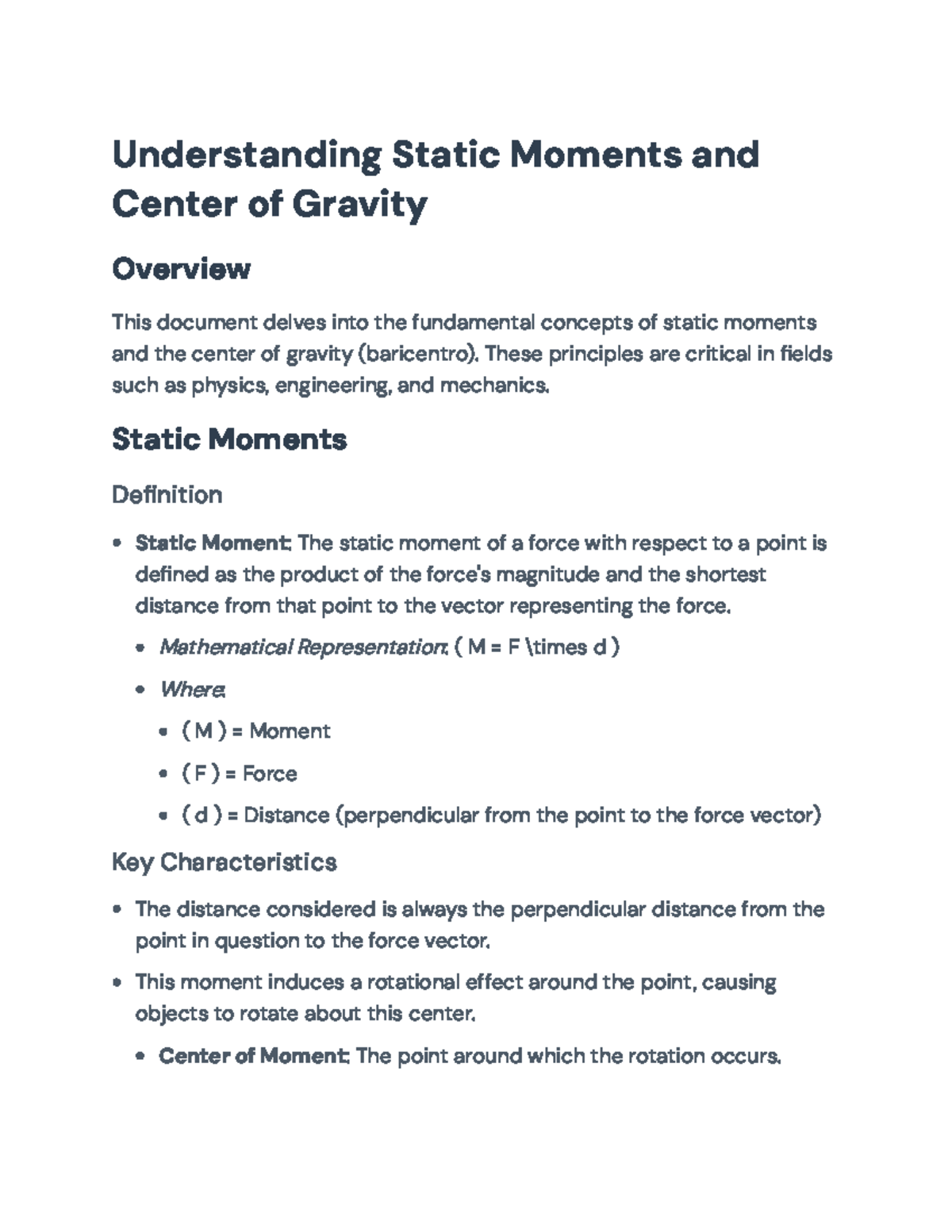 Understanding Static Moments and Center of Gravity

Overview

This document delves into the fundamental concepts of static moments and the center of gravity (baricentro). These principles are critical in fields such as physics, engineering, and mechanics.

Static Moments

Definition

• Static Moment: The static moment of a force with respect to a point is defined as the product of the force's magnitude and the shortest distance from that point to the vector representing the force.
• Mathematical Representation: ( M = F \times d )
• Where:
• ( M ) = Moment
• ( F ) = Force
• ( d ) = Distance (perpendicular from the point to the force vector)

Key Characteristics

• The distance considered is always the perpendicular distance from the point in question to the force vector.
• This moment induces a rotational effect around the point, causing objects to rotate about this center.
• Center of Moment: The point around which the rotation occurs.